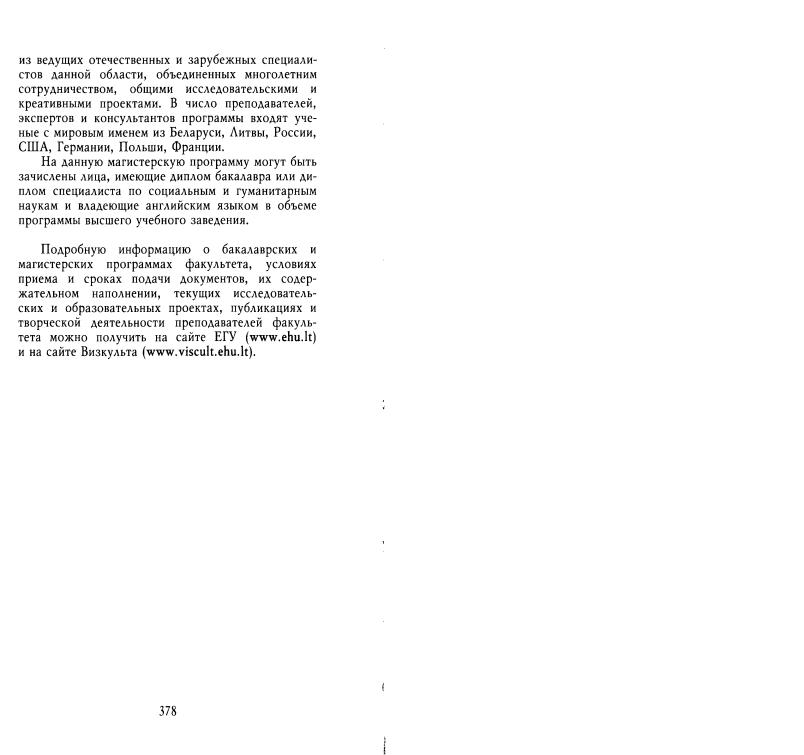 из ведущих отечественных и зарубежных специалистов данной области, объединенных многолетним сотрудничеством, общими исследовательскими и креативными проектами. В число преподавателей, экспертов и консультантов программы входят ученые с мировым именем из Беларуси, Литвы, России, США, Германии, Польши, Франции.

На данную магистерскую программу могут быть зачислены лица, имеющие диплом бакалавра или диплом специалиста по социальным и гуманитарным наукам и владеющие английским языком в объеме программы высшего учебного заведения.

Подробную информацию о бакалаврских и магистерских программах факультета, условиях приема и сроках подачи документов, их содержательном наполнении, текущих исследовательских и образовательных проектах, публикациях и творческой деятельности преподавателей факультета можно получить на сайте ЕГУ (www.ehu.lt) и на сайте Визкульта (www.viscult.ehu.lt).

378